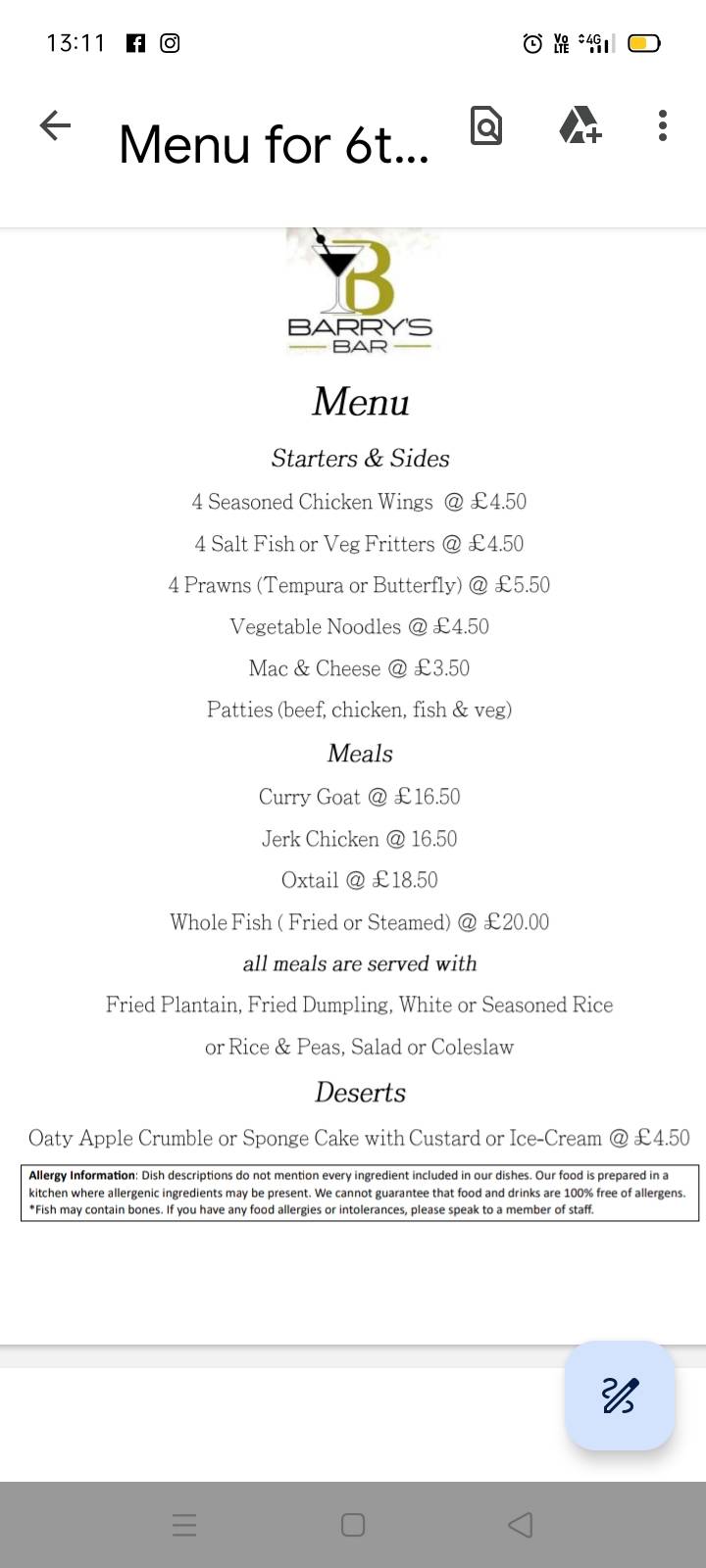 13:11

Vo LTE 4G

Menu for 6t...

B
BARRY'S
BAR

Menu

Starters & Sides

4 Seasoned Chicken Wings @ £4.50

4 Salt Fish or Veg Fritters @ £4.50

4 Prawns (Tempura or Butterfly) @ £5.50

Vegetable Noodles @ £4.50

Mac & Cheese @ £3.50

Patties (beef, chicken, fish & veg)

Meals

Curry Goat @ £16.50

Jerk Chicken @ 16.50

Oxtail @ £18.50

Whole Fish ( Fried or Steamed) @ £20.00

all meals are served with

Fried Plantain, Fried Dumpling, White or Seasoned Rice or Rice & Peas, Salad or Coleslaw

Deserts

Oaty Apple Crumble or Sponge Cake with Custard or Ice-Cream @ £4.50

Allergy Information: Dish descriptions do not mention every ingredient included in our dishes. Our food is prepared in a kitchen where allergenic ingredients may be present. We cannot guarantee that food and drinks are 100% free of allergens. *Fish may contain bones. If you have any food allergies or intolerances, please speak to a member of staff.